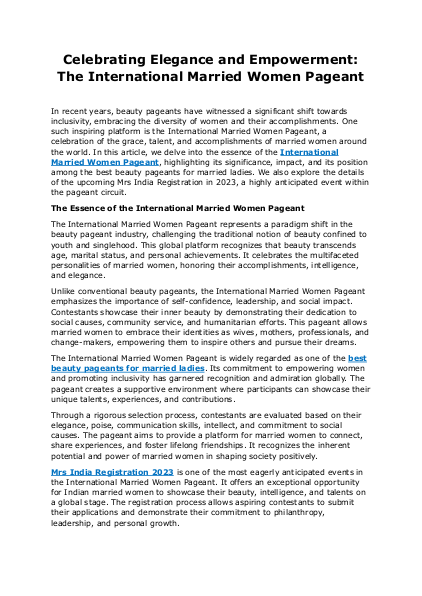 Celebrating Elegance and Empowerment: The International Married Women Pageant

In recent years, beauty pageants have witnessed a significant shift towards inclusivity, embracing the diversity of women and their accomplishments. One such inspiring platform is the International Married Women Pageant, a celebration of the grace, talent, and accomplishments of married women around the world. In this article, we delve into the essence of the International Married Women Pageant, highlighting its significance, impact, and its position among the best beauty pageants for married ladies. We also explore the details of the upcoming Mrs India Registration in 2023, a highly anticipated event within the pageant circuit.

The Essence of the International Married Women Pageant

The International Married Women Pageant represents a paradigm shift in the beauty pageant industry, challenging the traditional notion of beauty confined to youth and singlehood. This global platform recognizes that beauty transcends age, marital status, and personal achievements. It celebrates the multifaceted personalities of married women, honoring their accomplishments, intelligence, and elegance.

Unlike conventional beauty pageants, the International Married Women Pageant emphasizes the importance of self-confidence, leadership, and social impact. Contestants showcase their inner beauty by demonstrating their dedication to social causes, community service, and humanitarian efforts. This pageant allows married women to embrace their identities as wives, mothers, professionals, and change-makers, empowering them to inspire others and pursue their dreams.

The International Married Women Pageant is widely regarded as one of the best beauty pageants for married ladies. Its commitment to empowering women and promoting inclusivity has garnered recognition and admiration globally. The pageant creates a supportive environment where participants can showcase their unique talents, experiences, and contributions.

Through a rigorous selection process, contestants are evaluated based on their elegance, poise, communication skills, intellect, and commitment to social causes. The pageant aims to provide a platform for married women to connect, share experiences, and foster lifelong friendships. It recognizes the inherent potential and power of married women in shaping society positively.

Mrs India Registration 2023 is one of the most eagerly anticipated events in the International Married Women Pageant. It offers an exceptional opportunity for Indian married women to showcase their beauty, intelligence, and talents on a global stage. The registration process allows aspiring contestants to submit their applications and demonstrate their commitment to philanthropy, leadership, and personal growth.